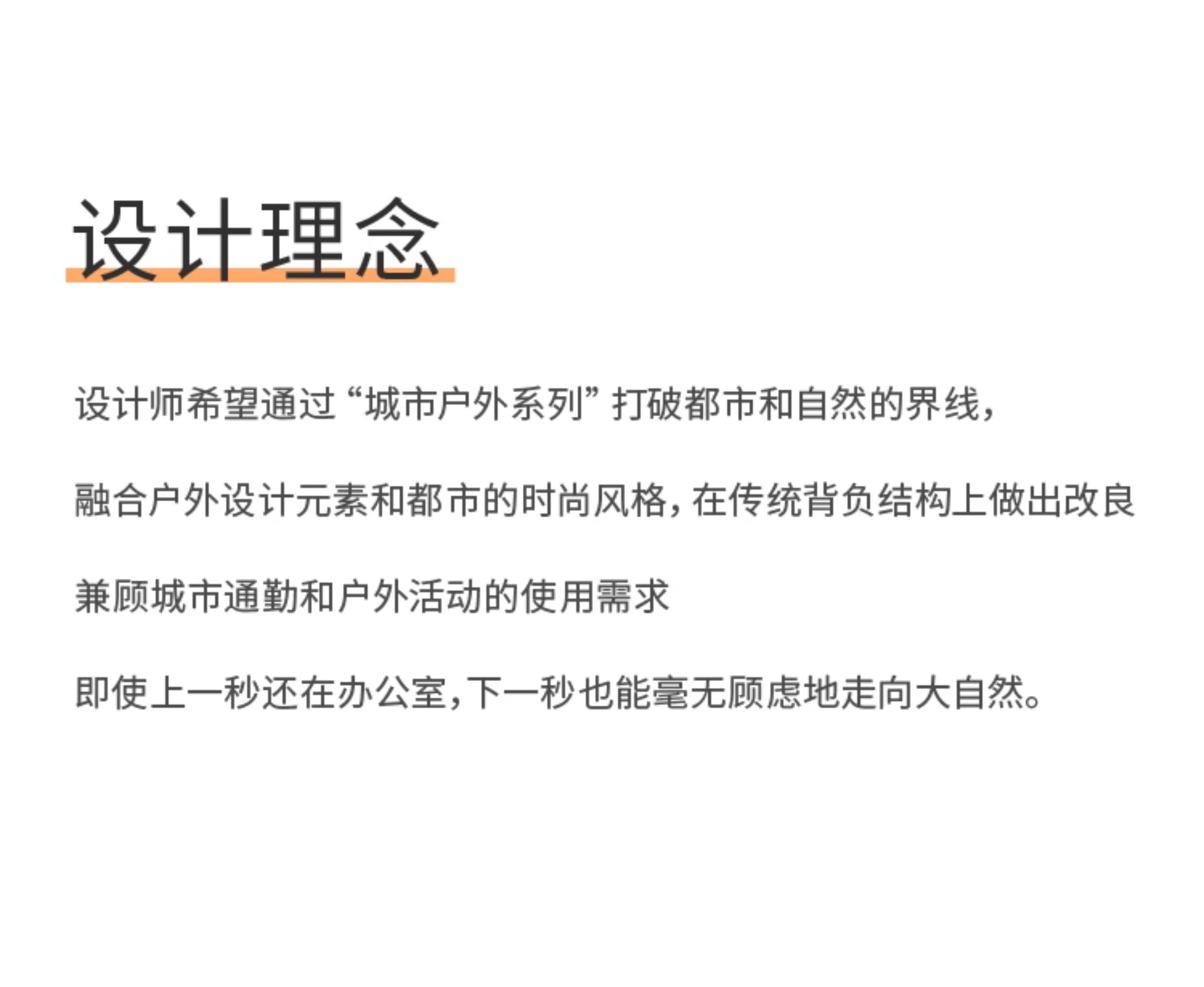 设计理念

设计师希望通过“城市户外系列”打破都市和自然的界线，

融合户外设计元素和都市的时尚风格，在传统背负结构上做出改良

兼顾城市通勤和户外活动的使用需求

即使上一秒还在办公室，下一秒也能毫无顾虑地走向大自然。